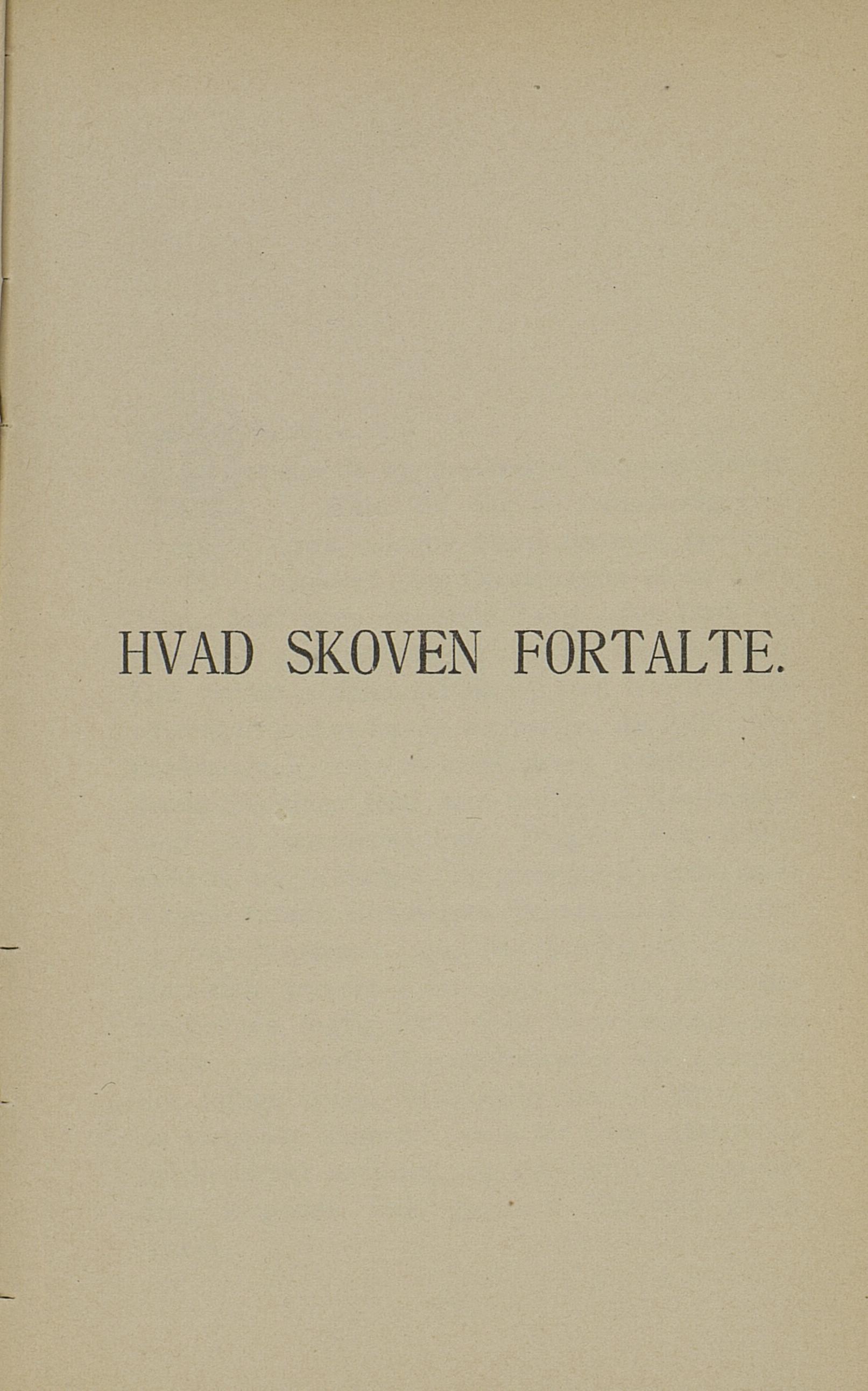 HVAD SKOVEN FORTALTE.